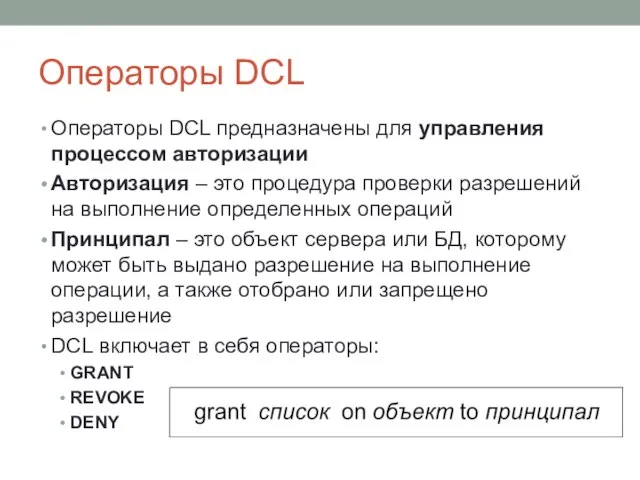 Операторы DCL

• Операторы DCL предназначены для управления процессом авторизации
• Авторизация – это процедура проверки разрешений на выполнение определенных операций
• Принципал – это объект сервера или БД, которому может быть выдано разрешение на выполнение операции, а также отобрано или запрещено разрешение
• DCL включает в себя операторы:
  • GRANT
  • REVOKE
  • DENY

grant список on объект to принципал